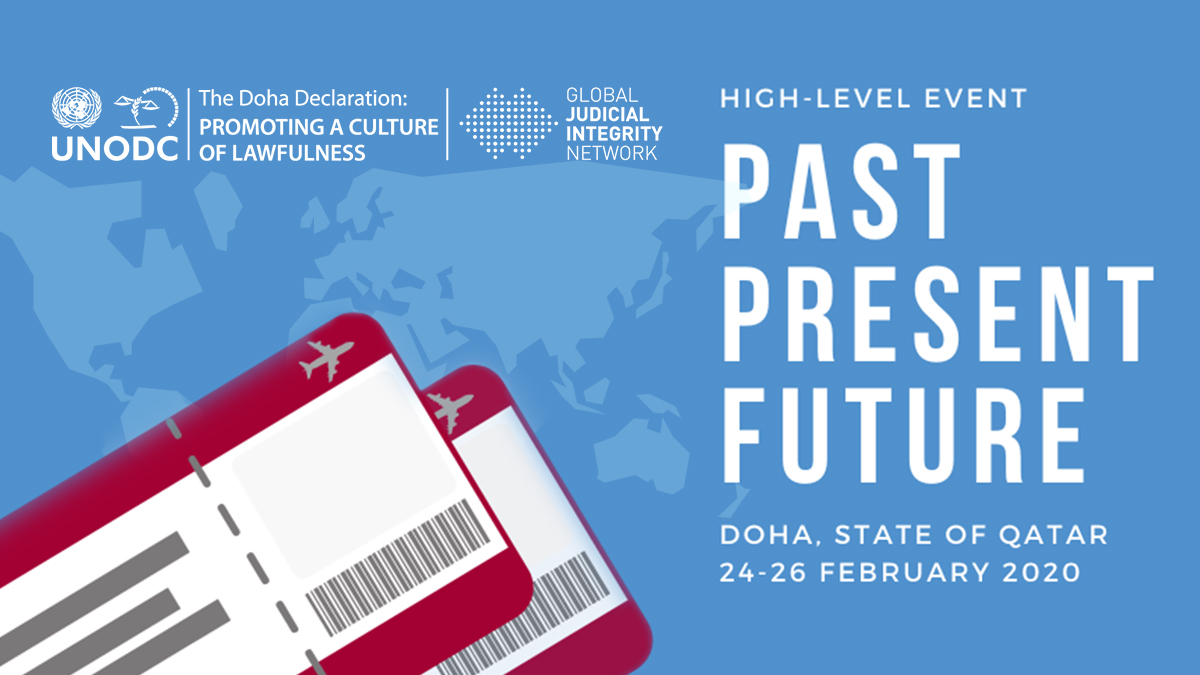 UNODC

The Doha Declaration:
PROMOTING A CULTURE OF LAWFULNESS

GLOBAL
JUDICIAL
INTEGRITY
NETWORK

HIGH-LEVEL EVENT

PAST
PRESENT
FUTURE

DOHA, STATE OF QATAR
24-26 FEBRUARY 2020